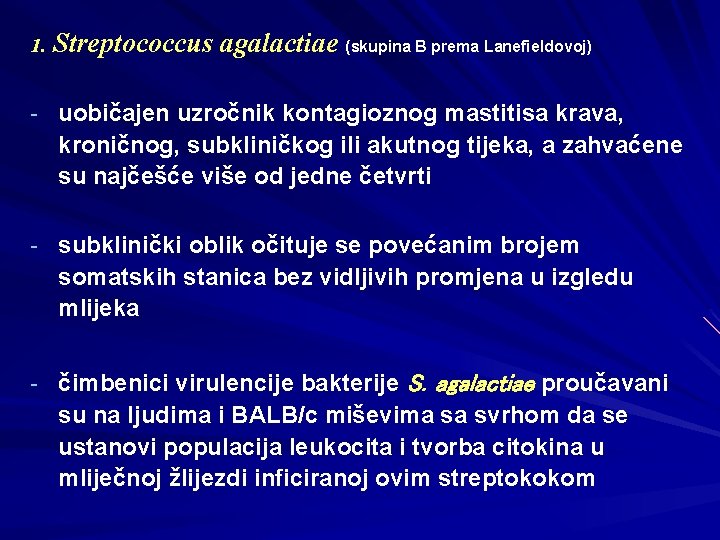 1. Streptococcus agalactiae (skupina B prema Lanefieldovoj)

- uobičajen uzročnik kontagioznog mastitisa krava, kroničnog, subkliničkog ili akutnog tijeka, a zahvaćene su najčešće više od jedne četvrti

- subklinički oblik očituje se povećanim brojem somatskih stanica bez vidljivih promjena u izgledu mlijeka

- čimbenici virulencije bakterije S. agalactiae proučavani su na ljudima i BALB/c miševima sa svrhom da se ustanovi populacija leukocita i tvorba citokina u mliječnoj žlijezdi inficiranoj ovim streptokokom